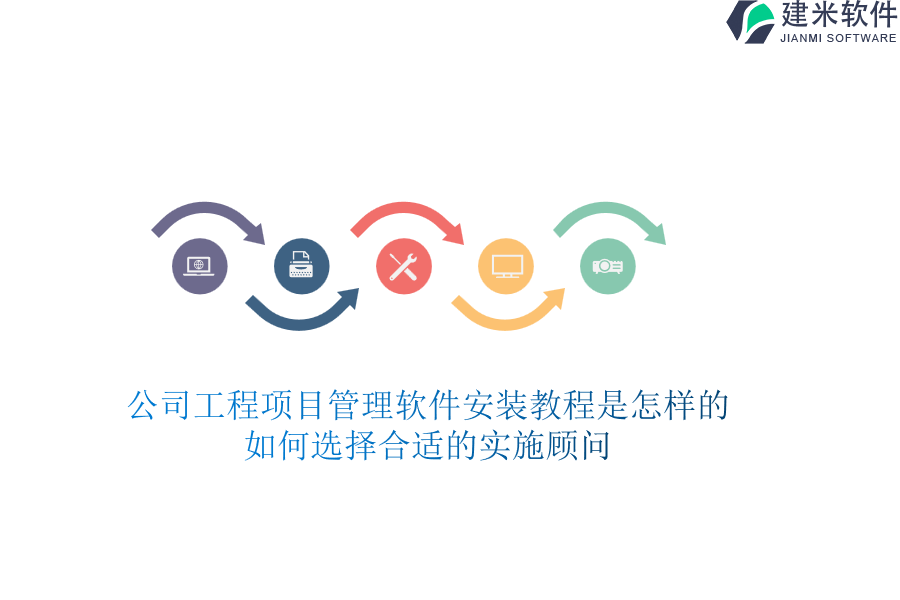 建米软件
JIANMI SOFTWARE

公司工程项目管理软件安装教程是怎样的
如何选择合适的实施顾问